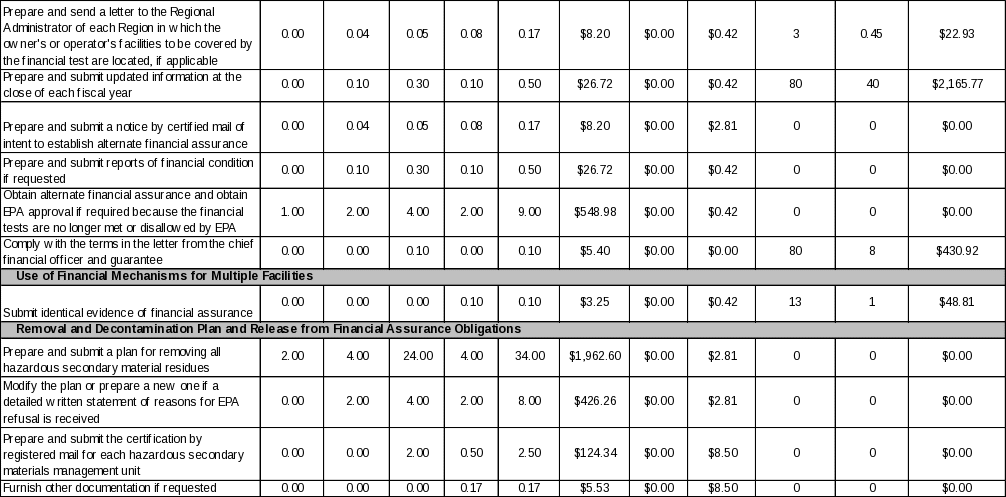 | | | | | | | | | | | | |
|---|---|---|---|---|---|---|---|---|---|---|---|
| Prepare and send a letter to the Regional Administrator of each Region in which the owner's or operator's facilities to be covered by the financial test are located, if applicable | 0.00 | 0.04 | 0.05 | 0.08 | 0.17 | $8.20 | $0.00 | $0.42 | 3 | 0.45 | $22.93 |
| Prepare and submit updated information at the close of each fiscal year | 0.00 | 0.10 | 0.30 | 0.10 | 0.50 | $26.72 | $0.00 | $0.42 | 80 | 40 | $2,165.77 |
| Prepare and submit a notice by certified mail of intent to establish alternate financial assurance | 0.00 | 0.04 | 0.05 | 0.08 | 0.17 | $8.20 | $0.00 | $2.81 | 0 | 0 | $0.00 |
| Prepare and submit reports of financial condition if requested | 0.00 | 0.10 | 0.30 | 0.10 | 0.50 | $26.72 | $0.00 | $0.42 | 0 | 0 | $0.00 |
| Obtain alternate financial assurance and obtain EPA approval if required because the financial tests are no longer met or disallowed by EPA | 1.00 | 2.00 | 4.00 | 2.00 | 9.00 | $548.98 | $0.00 | $0.42 | 0 | 0 | $0.00 |
| Comply with the terms in the letter from the chief financial officer and guarantee | 0.00 | 0.00 | 0.10 | 0.00 | 0.10 | $5.40 | $0.00 | $0.00 | 80 | 8 | $430.92 |
| Use of Financial Mechanisms for Multiple Facilities | | | | | | | | | | | |
| Submit identical evidence of financial assurance | 0.00 | 0.00 | 0.00 | 0.10 | 0.10 | $3.25 | $0.00 | $0.42 | 13 | 1 | $48.81 |
| Removal and Decontamination Plan and Release from Financial Assurance Obligations | | | | | | | | | | | |
| Prepare and submit a plan for removing all hazardous secondary material residues | 2.00 | 4.00 | 24.00 | 4.00 | 34.00 | $1,962.60 | $0.00 | $2.81 | 0 | 0 | $0.00 |
| Modify the plan or prepare a new one if a detailed written statement of reasons for EPA refusal is received | 0.00 | 2.00 | 4.00 | 2.00 | 8.00 | $426.26 | $0.00 | $2.81 | 0 | 0 | $0.00 |
| Prepare and submit the certification by registered mail for each hazardous secondary materials management unit | 0.00 | 0.00 | 2.00 | 0.50 | 2.50 | $124.34 | $0.00 | $8.50 | 0 | 0 | $0.00 |
| Furnish other documentation if requested | 0.00 | 0.00 | 0.00 | 0.17 | 0.17 | $5.53 | $0.00 | $8.50 | 0 | 0 | $0.00 |